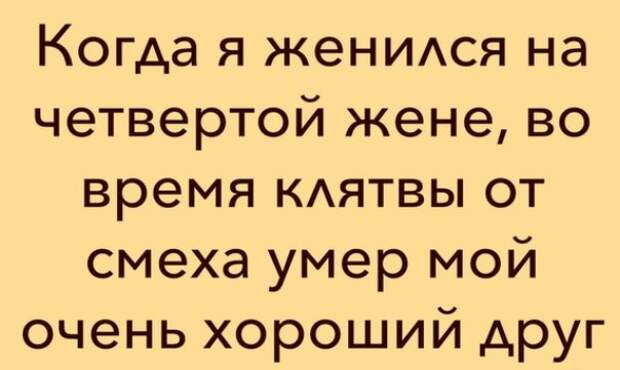 Когда я женился на четвертой жене, во время клятвы от смеха умер мой очень хороший друг